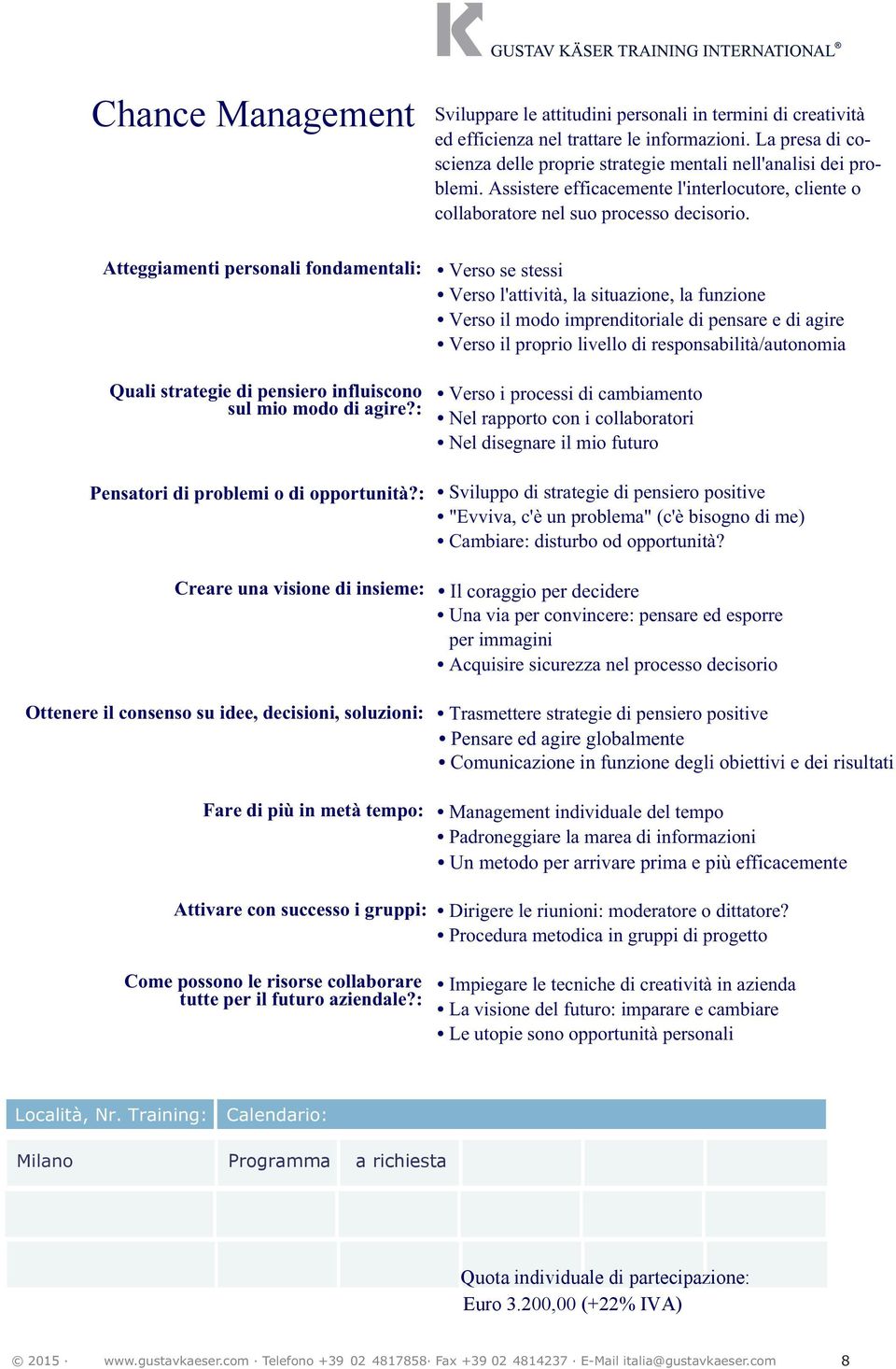 K GUSTAV KÄSER TRAINING INTERNATIONAL®

Chance Management

Sviluppare le attitudini personali in termini di creatività ed efficienza nel trattare le informazioni. La presa di coscienza delle proprie strategie mentali nell'analisi dei problemi. Assistere efficacemente l'interlocutore, cliente o collaboratore nel suo processo decisorio.

Atteggiamenti personali fondamentali:
• Verso se stessi
• Verso l'attività, la situazione, la funzione
• Verso il modo imprenditoriale di pensare e di agire
• Verso il proprio livello di responsabilità/autonomia

Quali strategie di pensiero influiscono sul mio modo di agire?:
• Verso i processi di cambiamento
• Nel rapporto con i collaboratori
• Nel disegnare il mio futuro

Pensatori di problemi o di opportunità?:
• Sviluppo di strategie di pensiero positive
• "Evviva, c'è un problema" (c'è bisogno di me)
• Cambiare: disturbo od opportunità?

Creare una visione di insieme:
• Il coraggio per decidere
• Una via per convincere: pensare ed esporre per immagini
• Acquisire sicurezza nel processo decisorio

Ottenere il consenso su idee, decisioni, soluzioni:
• Trasmettere strategie di pensiero positive
• Pensare ed agire globalmente
• Comunicazione in funzione degli obiettivi e dei risultati

Fare di più in metà tempo:
• Management individuale del tempo
• Padroneggiare la marea di informazioni
• Un metodo per arrivare prima e più efficacemente

Attivare con successo i gruppi:
• Dirigere le riunioni: moderatore o dittatore?
• Procedura metodica in gruppi di progetto

Come possono le risorse collaborare tutte per il futuro aziendale?:
• Impiegare le tecniche di creatività in azienda
• La visione del futuro: imparare e cambiare
• Le utopie sono opportunità personali

| Località, Nr. Training: | Calendario: | | | | |
|---|---|---|---|---|---|
| Milano | Programma | a richiesta | | | |
| | | | | | |
| | | | | | |

Quota individuale di partecipazione:
Euro 3.200,00 (+22% IVA)

© 2015 · www.gustavkaeser.com · Telefono +39 02 4817858· Fax +39 02 4814237 · E-Mail italia@gustavkaeser.com 8